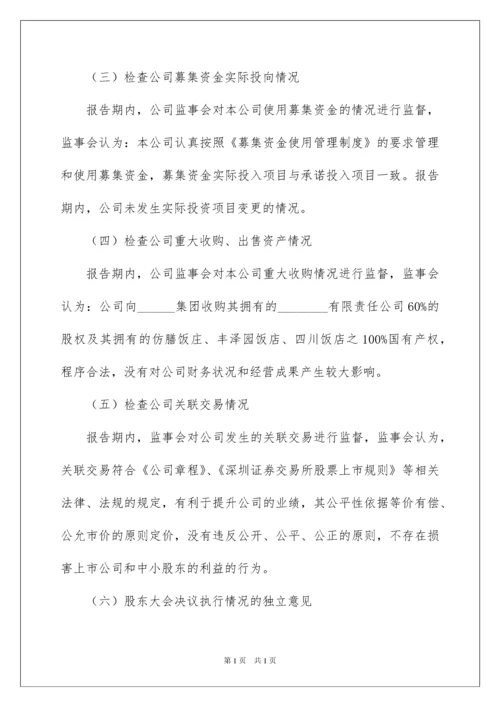 （三）检查公司募集资金实际投向情况

报告期内，公司监事会对本公司使用募集资金的情况进行监督，监事会认为：本公司认真按照《募集资金使用管理制度》的要求管理和使用募集资金，募集资金实际投入项目与承诺投入项目一致。报告期内，公司未发生实际投资项目变更的情况。

（四）检查公司重大收购、出售资产情况

报告期内，公司监事会对本公司重大收购情况进行监督，监事会认为：公司向______集团收购其拥有的________有限责任公司60%的股权及其拥有的仿膳饭庄、丰泽园饭店、四川饭店之100%国有产权，程序合法，没有对公司财务状况和经营成果产生较大影响。

（五）检查公司关联交易情况

报告期内，监事会对公司发生的关联交易进行监督，监事会认为，关联交易符合《公司章程》、《深圳证券交易所股票上市规则》等相关法律、法规的规定，有利于提升公司的业绩，其公平性依据等价有偿、公允市价的原则定价，没有违反公开、公平、公正的原则，不存在损害上市公司和中小股东的利益的行为。

（六）股东大会决议执行情况的独立意见

第1页 共1页